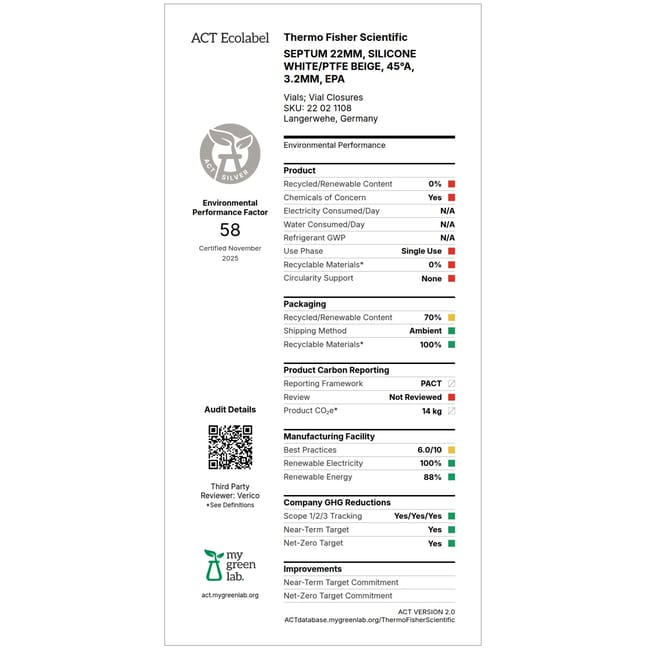 ACT Ecolabel

ACT SILVER

Environmental Performance Factor
58
Certified November 2025

Audit Details

Third Party Reviewer: Verico
*See Definitions

my green lab.

act.mygreenlab.org

Thermo Fisher Scientific
SEPTUM 22MM, SILICONE WHITE/PTFE BEIGE, 45°A, 3.2MM, EPA

Vials; Vial Closures
SKU: 22 02 1108
Langerwehe, Germany

Environmental Performance

Product
Recycled/Renewable Content 0%
Chemicals of Concern Yes
Electricity Consumed/Day N/A
Water Consumed/Day N/A
Refrigerant GWP N/A
Use Phase Single Use
Recyclable Materials* 0%
Circularity Support None

Packaging
Recycled/Renewable Content 70%
Shipping Method Ambient
Recyclable Materials* 100%

Product Carbon Reporting
Reporting Framework PACT
Review Not Reviewed
Product $CO_2e$* 14 kg

Manufacturing Facility
Best Practices 6.0/10
Renewable Electricity 100%
Renewable Energy 88%

Company GHG Reductions
Scope 1/2/3 Tracking Yes/Yes/Yes
Near-Term Target Yes
Net-Zero Target Yes

Improvements
Near-Term Target Commitment
Net-Zero Target Commitment

ACT VERSION 2.0
ACTdatabase.mygreenlab.org/ThermoFisherScientific